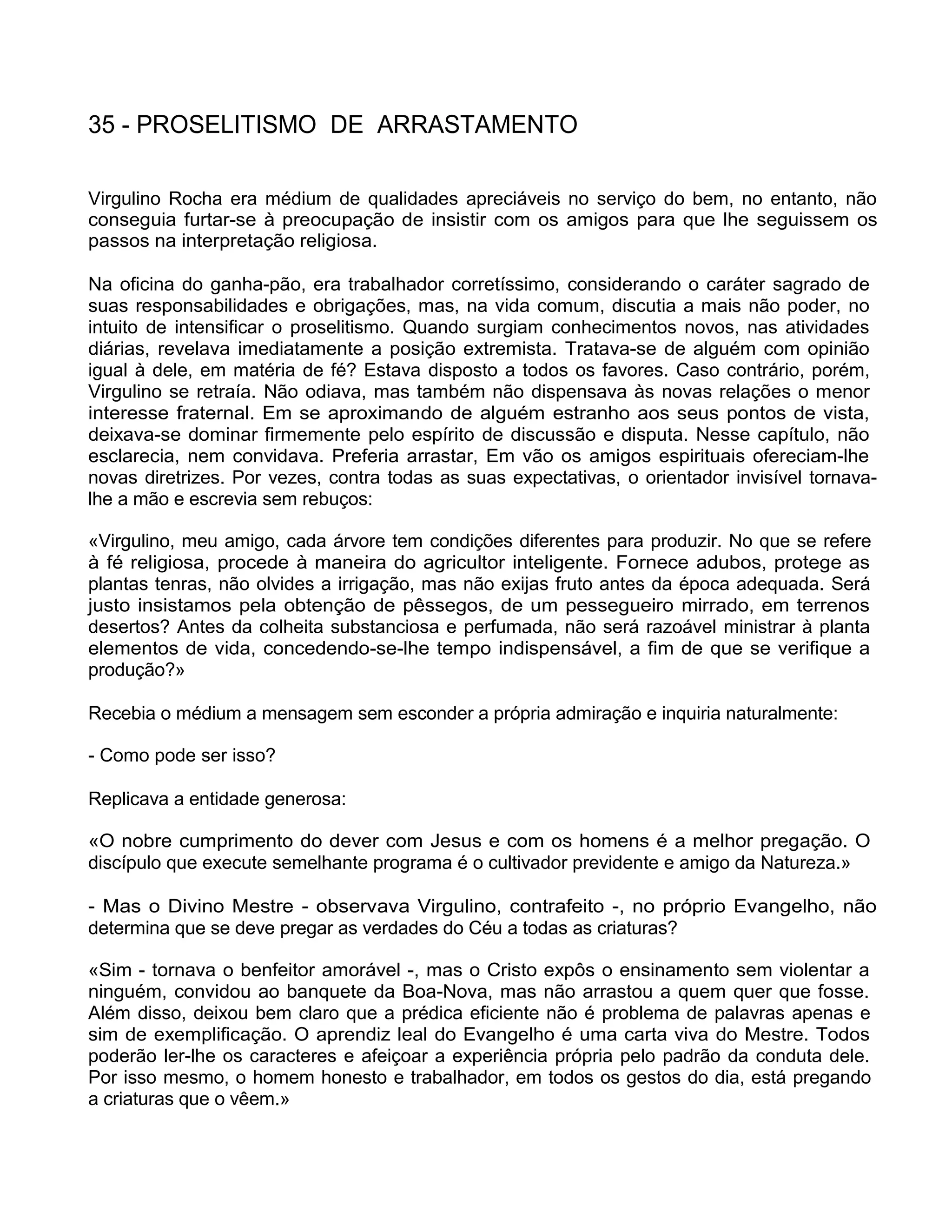 35 - PROSELITISMO DE ARRASTAMENTO

Virgulino Rocha era médium de qualidades apreciáveis no serviço do bem, no entanto, não conseguia furtar-se à preocupação de insistir com os amigos para que lhe seguissem os passos na interpretação religiosa.

Na oficina do ganha-pão, era trabalhador corretíssimo, considerando o caráter sagrado de suas responsabilidades e obrigações, mas, na vida comum, discutia a mais não poder, no intuito de intensificar o proselitismo. Quando surgiam conhecimentos novos, nas atividades diárias, revelava imediatamente a posição extremista. Tratava-se de alguém com opinião igual à dele, em matéria de fé? Estava disposto a todos os favores. Caso contrário, porém, Virgulino se retraía. Não odiava, mas também não dispensava às novas relações o menor interesse fraternal. Em se aproximando de alguém estranho aos seus pontos de vista, deixava-se dominar firmemente pelo espírito de discussão e disputa. Nesse capítulo, não esclarecia, nem convidava. Preferia arrastar, Em vão os amigos espirituais ofereciam-lhe novas diretrizes. Por vezes, contra todas as suas expectativas, o orientador invisível tornava-lhe a mão e escrevia sem rebuços:

«Virgulino, meu amigo, cada árvore tem condições diferentes para produzir. No que se refere à fé religiosa, procede à maneira do agricultor inteligente. Fornece adubos, protege as plantas tenras, não olvides a irrigação, mas não exijas fruto antes da época adequada. Será justo insistamos pela obtenção de pêssegos, de um pessegueiro mirrado, em terrenos desertos? Antes da colheita substanciosa e perfumada, não será razoável ministrar à planta elementos de vida, concedendo-se-lhe tempo indispensável, a fim de que se verifique a produção?»

Recebia o médium a mensagem sem esconder a própria admiração e inquiria naturalmente:

- Como pode ser isso?

Replicava a entidade generosa:

«O nobre cumprimento do dever com Jesus e com os homens é a melhor pregação. O discípulo que execute semelhante programa é o cultivador previdente e amigo da Natureza.»

- Mas o Divino Mestre - observava Virgulino, contrafeito -, no próprio Evangelho, não determina que se deve pregar as verdades do Céu a todas as criaturas?

«Sim - tornava o benfeitor amorável -, mas o Cristo expôs o ensinamento sem violentar a ninguém, convidou ao banquete da Boa-Nova, mas não arrastou a quem quer que fosse. Além disso, deixou bem claro que a prédica eficiente não é problema de palavras apenas e sim de exemplificação. O aprendiz leal do Evangelho é uma carta viva do Mestre. Todos poderão ler-lhe os caracteres e afeiçoar a experiência própria pelo padrão da conduta dele. Por isso mesmo, o homem honesto e trabalhador, em todos os gestos do dia, está pregando a criaturas que o vêem.»